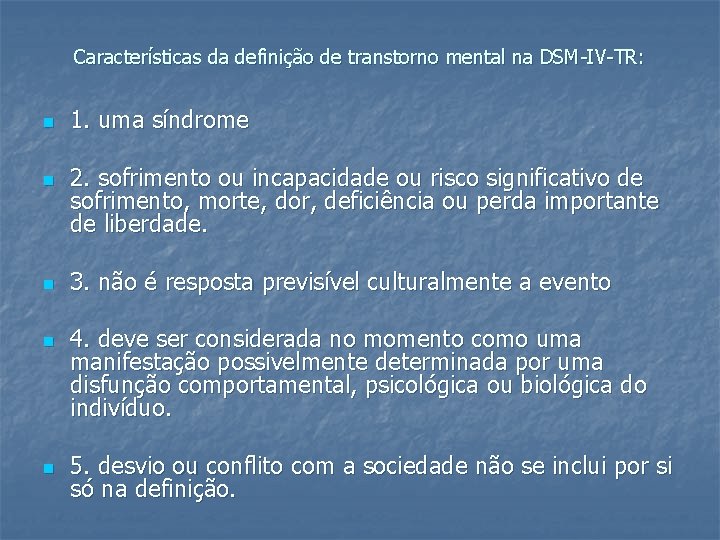 Características da definição de transtorno mental na DSM-IV-TR:

1. uma síndrome

2. sofrimento ou incapacidade ou risco significativo de sofrimento, morte, dor, deficiência ou perda importante de liberdade.

3. não é resposta previsível culturalmente a evento

4. deve ser considerada no momento como uma manifestação possivelmente determinada por uma disfunção comportamental, psicológica ou biológica do indivíduo.

5. desvio ou conflito com a sociedade não se inclui por si só na definição.